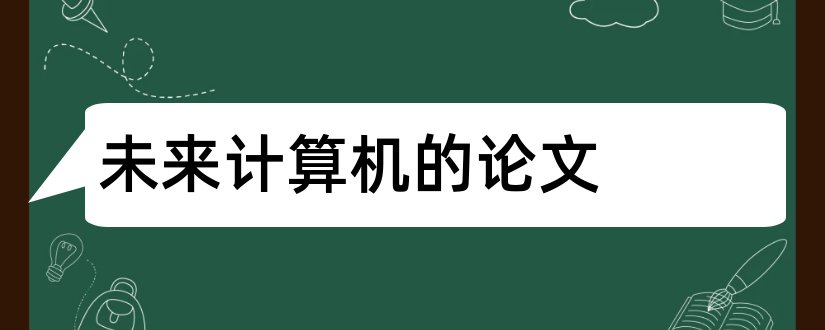 未来计算机的论文